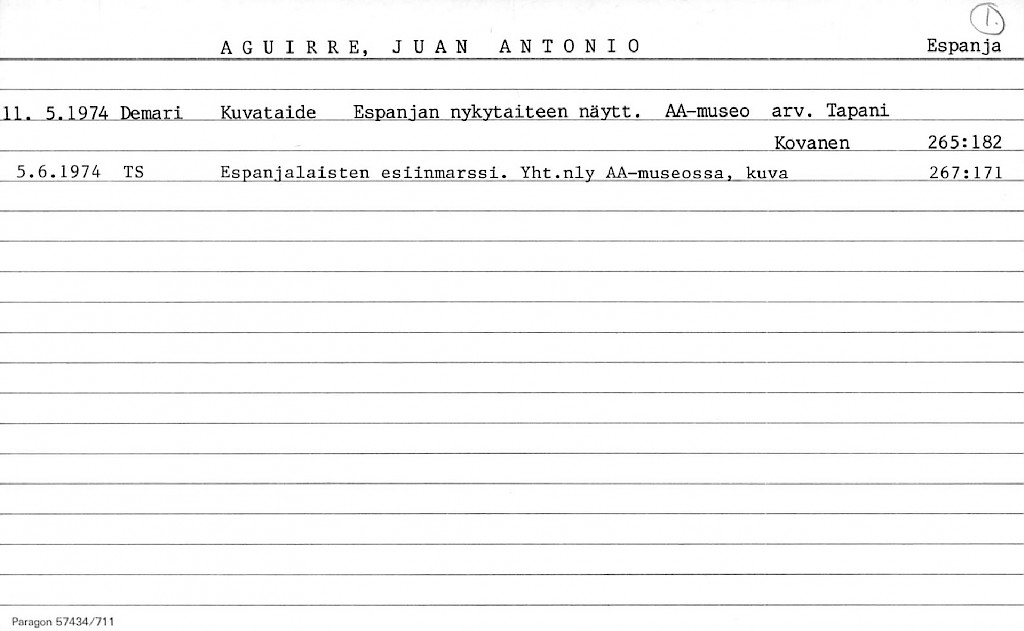 1.

A G U I R R E, J U A N A N T O N I O Espanja

11. 5.1974 Demari Kuvataide Espanjan nykytaiteen näytt. AA-museo arv. Tapani Kovanen 265:182

5.6.1974 TS Espanjalaisten esiinmarssi. Yht.nly AA-museossa, kuva 267:171

Paragon 57434/711